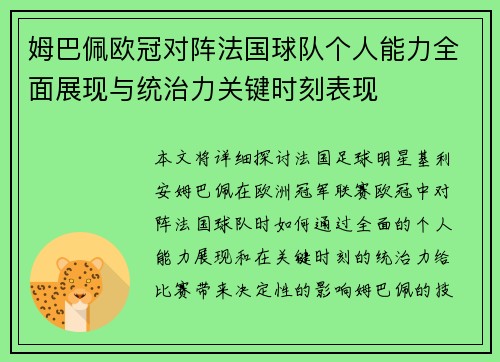 姆巴佩欧冠对阵法国球队个人能力全面展现与统治力关键时刻表现

本文将详细探讨法国足球明星基利安姆巴佩在欧洲冠军联赛欧冠中对阵法国球队时如何通过全面的个人能力展现和在关键时刻的统治力给比赛带来决定性的影响姆巴佩的技